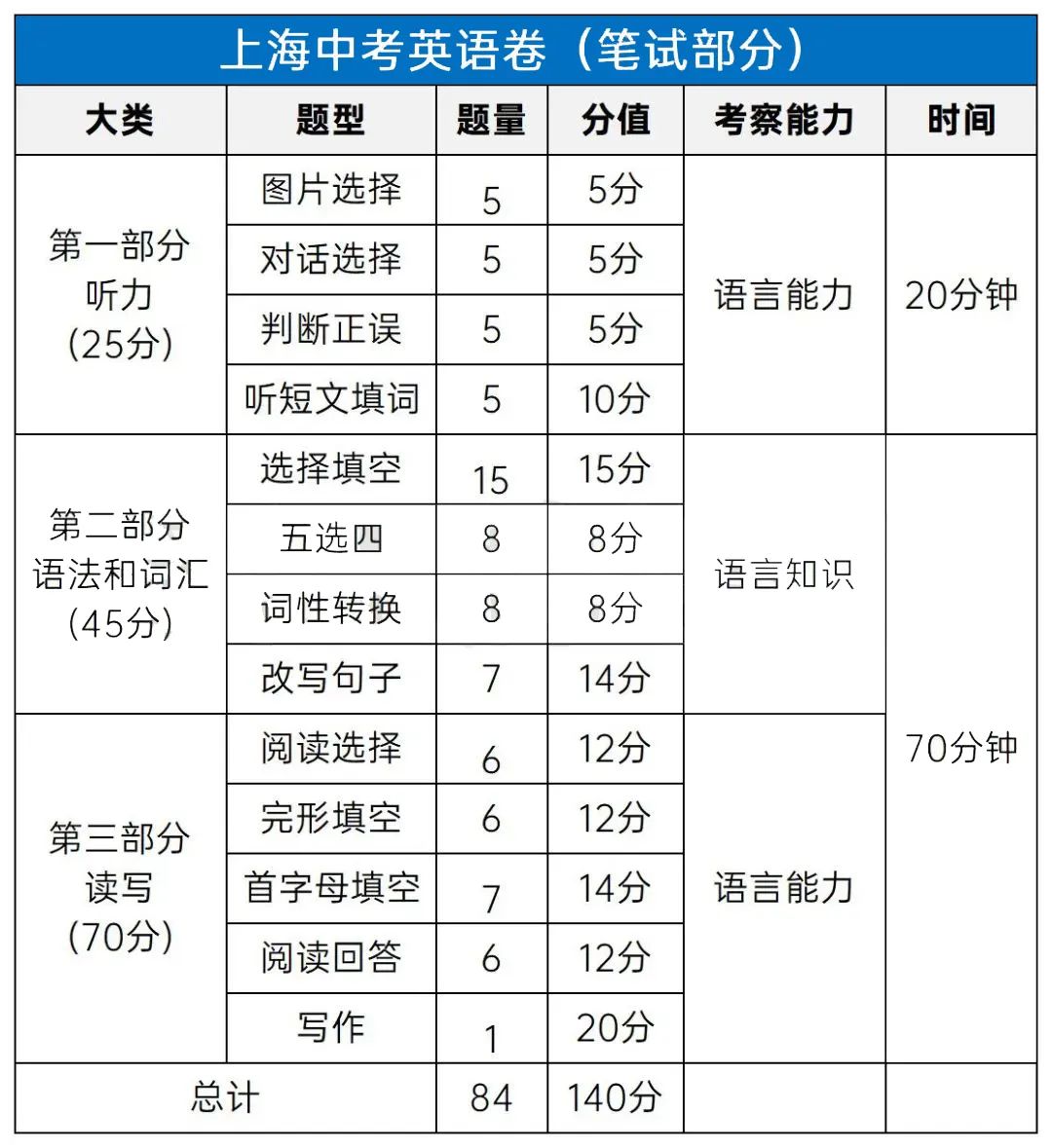 上海中考英语卷（笔试部分）

| 大类 | 题型 | 题量 | 分值 | 考察能力 | 时间 |
|---|---|---|---|---|---|
| 第一部分 听力 (25分) | 图片选择 | 5 | 5分 | 语言能力 | 20分钟 |
| | 对话选择 | 5 | 5分 | | |
| | 判断正误 | 5 | 5分 | | |
| | 听短文填词 | 5 | 10分 | | |
| 第二部分 语法和词汇 (45分) | 选择填空 | 15 | 15分 | 语言知识 | 70分钟 |
| | 五选四 | 8 | 8分 | | |
| | 词性转换 | 8 | 8分 | | |
| | 改写句子 | 7 | 14分 | | |
| 第三部分 读写 (70分) | 阅读选择 | 6 | 12分 | 语言能力 | |
| | 完形填空 | 6 | 12分 | | |
| | 首字母填空 | 7 | 14分 | | |
| | 阅读回答 | 6 | 12分 | | |
| | 写作 | 1 | 20分 | | |
| 总计 | | 84 | 140分 | | |